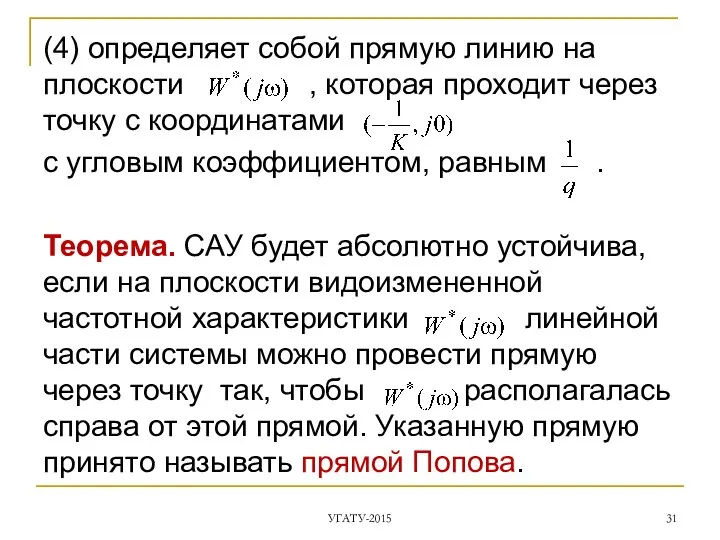 (4) определяет собой прямую линию на плоскости $W^*(j\omega)$ , которая проходит через точку с координатами $(-\frac{1}{K}, j0)$ с угловым коэффициентом, равным $\frac{1}{q}$ .

Теорема. САУ будет абсолютно устойчива, если на плоскости видоизмененной частотной характеристики $W^*(j\omega)$ линейной части системы можно провести прямую через точку так, чтобы $W^*(j\omega)$ располагалась справа от этой прямой. Указанную прямую принято называть прямой Попова.

УГАТУ-2015

31